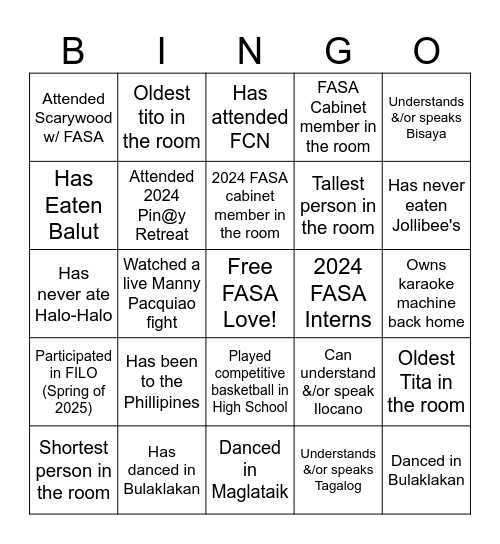 | B | I | N | G | O |
|---|---|---|---|---|
| Attended Scarywood w/ FASA | Oldest tito in the room | Has attended FCN | FASA Cabinet member in the room | Understands &/or speaks Bisaya |
| Has Eaten Balut | Attended 2024 Pin@y Retreat | 2024 FASA cabinet member in the room | Tallest person in the room | Has never eaten Jollibee's |
| Has never ate Halo-Halo | Watched a live Manny Pacquiao fight | Free FASA Love! | 2024 FASA Interns | Owns karaoke machine back home |
| Participated in FILO (Spring of 2025) | Has been to the Phillipines | Played competitive basketball in High School | Can understand &/or speak Ilocano | Oldest Tita in the room |
| Shortest person in the room | Has danced in Bulaklakan | Danced in Maglataik | Understands &/or speaks Tagalog | Danced in Bulaklakan |